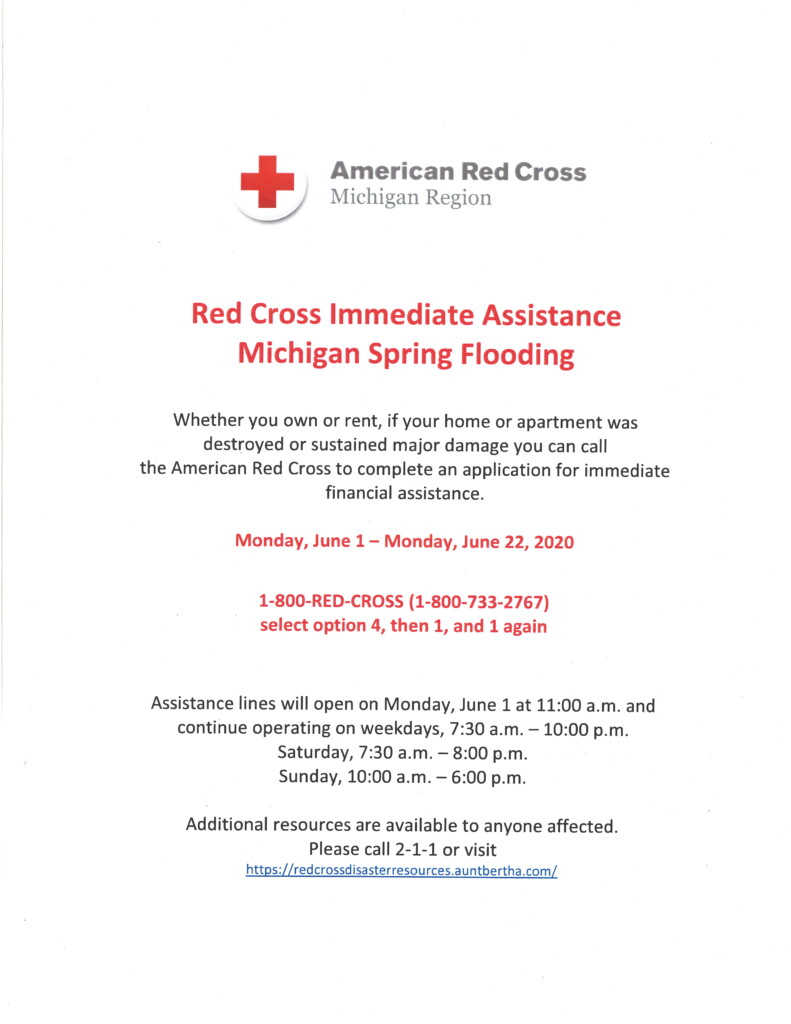 American Red Cross
Michigan Region

Red Cross Immediate Assistance
Michigan Spring Flooding

Whether you own or rent, if your home or apartment was destroyed or sustained major damage you can call the American Red Cross to complete an application for immediate financial assistance.

Monday, June 1 – Monday, June 22, 2020

1-800-RED-CROSS (1-800-733-2767)
select option 4, then 1, and 1 again

Assistance lines will open on Monday, June 1 at 11:00 a.m. and continue operating on weekdays, 7:30 a.m. – 10:00 p.m.
Saturday, 7:30 a.m. – 8:00 p.m.
Sunday, 10:00 a.m. – 6:00 p.m.

Additional resources are available to anyone affected.
Please call 2-1-1 or visit
https://redcrossdisasterresources.auntbertha.com/